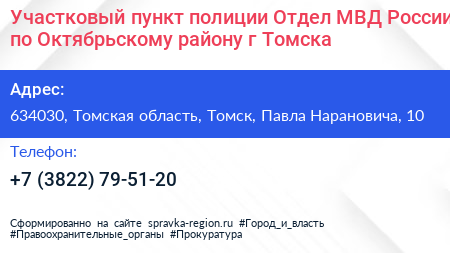 Участковый пункт полиции Отдел МВД России по Октябрьскому району г Томска

Адрес:

634030, Томская область, Томск, Павла Нарановича, 10

Телефон:

+7 (3822) 79-51-20

Сформированно на сайте spravka-region.ru #Город_и_власть #Правоохранительные_органы #Прокуратура